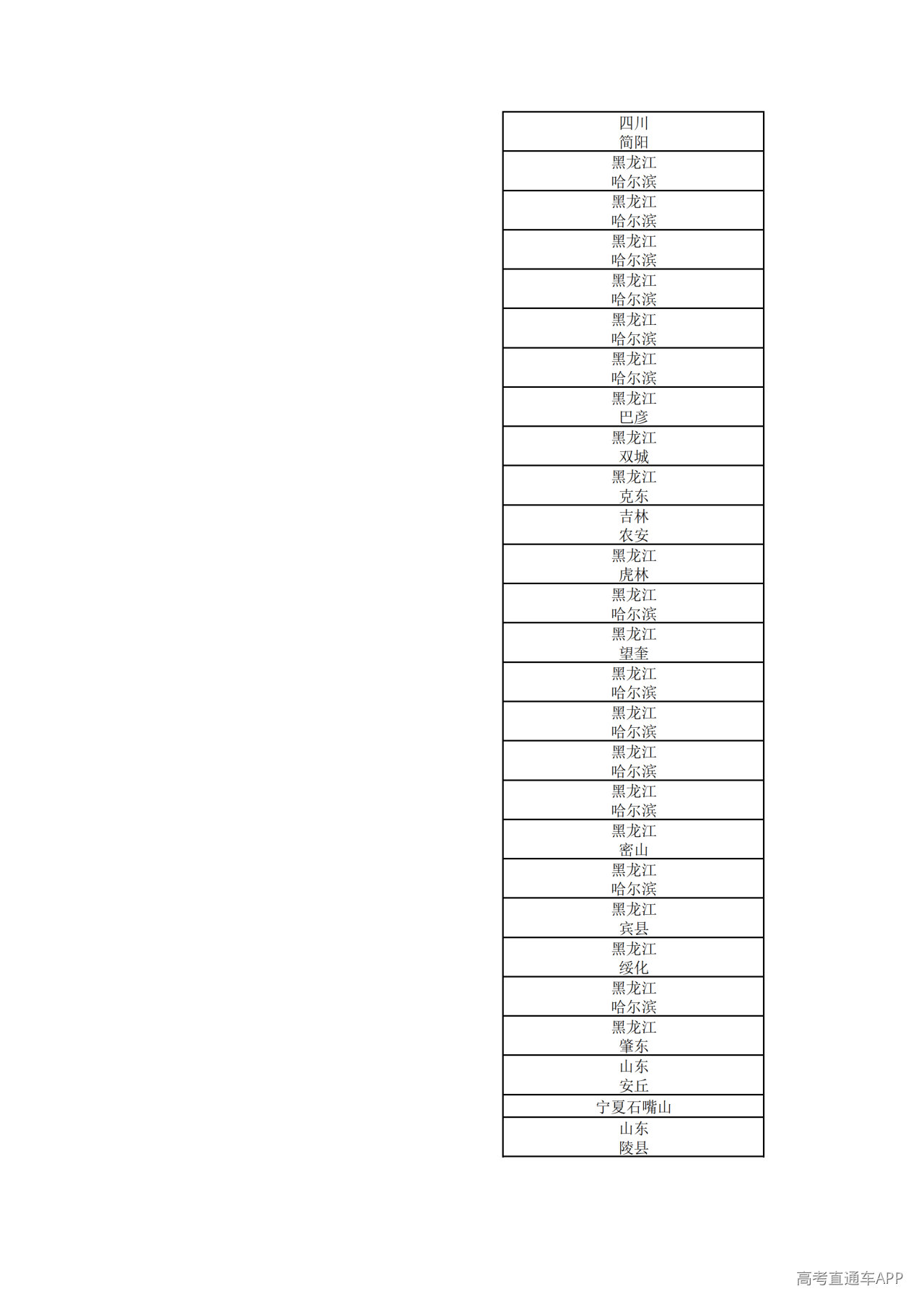 | 四川 简阳 |
|---|
| 黑龙江 哈尔滨 |
| 黑龙江 哈尔滨 |
| 黑龙江 哈尔滨 |
| 黑龙江 哈尔滨 |
| 黑龙江 哈尔滨 |
| 黑龙江 哈尔滨 |
| 黑龙江 巴彦 |
| 黑龙江 双城 |
| 黑龙江 克东 |
| 吉林 农安 |
| 黑龙江 虎林 |
| 黑龙江 哈尔滨 |
| 黑龙江 望奎 |
| 黑龙江 哈尔滨 |
| 黑龙江 哈尔滨 |
| 黑龙江 哈尔滨 |
| 黑龙江 哈尔滨 |
| 黑龙江 密山 |
| 黑龙江 哈尔滨 |
| 黑龙江 宾县 |
| 黑龙江 绥化 |
| 黑龙江 哈尔滨 |
| 黑龙江 肇东 |
| 山东 安丘 |
| 宁夏石嘴山 |
| 山东 陵县 |

高考直通车APP